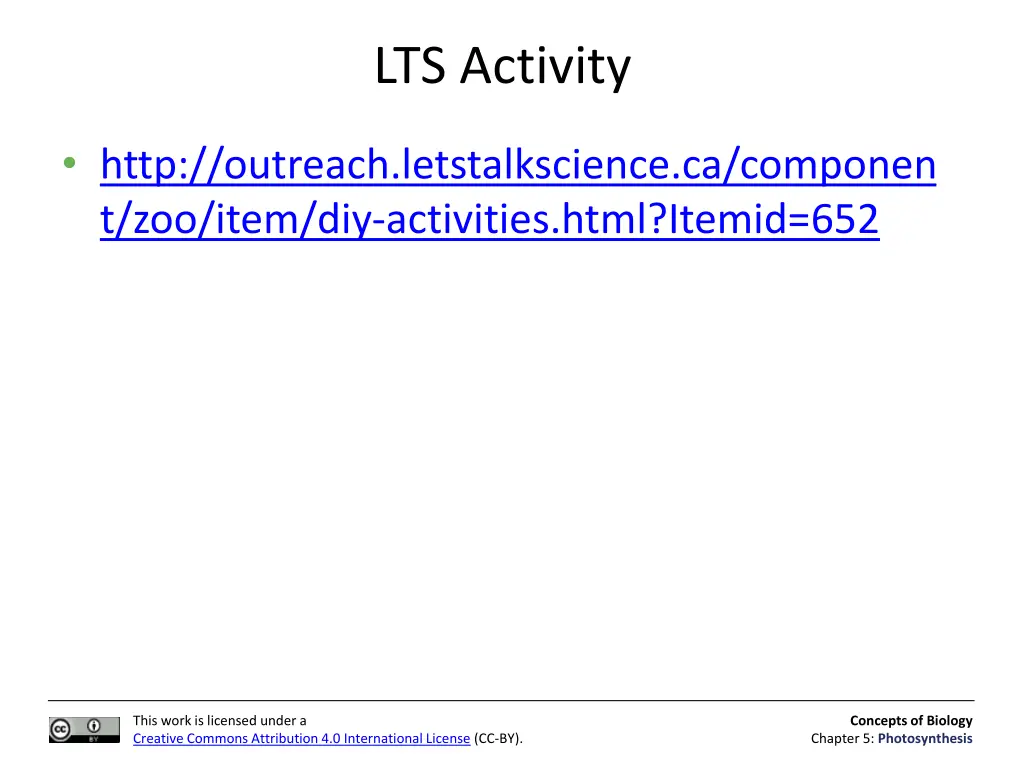 LTS Activity

• http://outreach.letstalkscience.ca/component/zoo/item/diy-activities.html?Itemid=652

This work is licensed under a Creative Commons Attribution 4.0 International License (CC-BY).

Concepts of Biology
Chapter 5: Photosynthesis